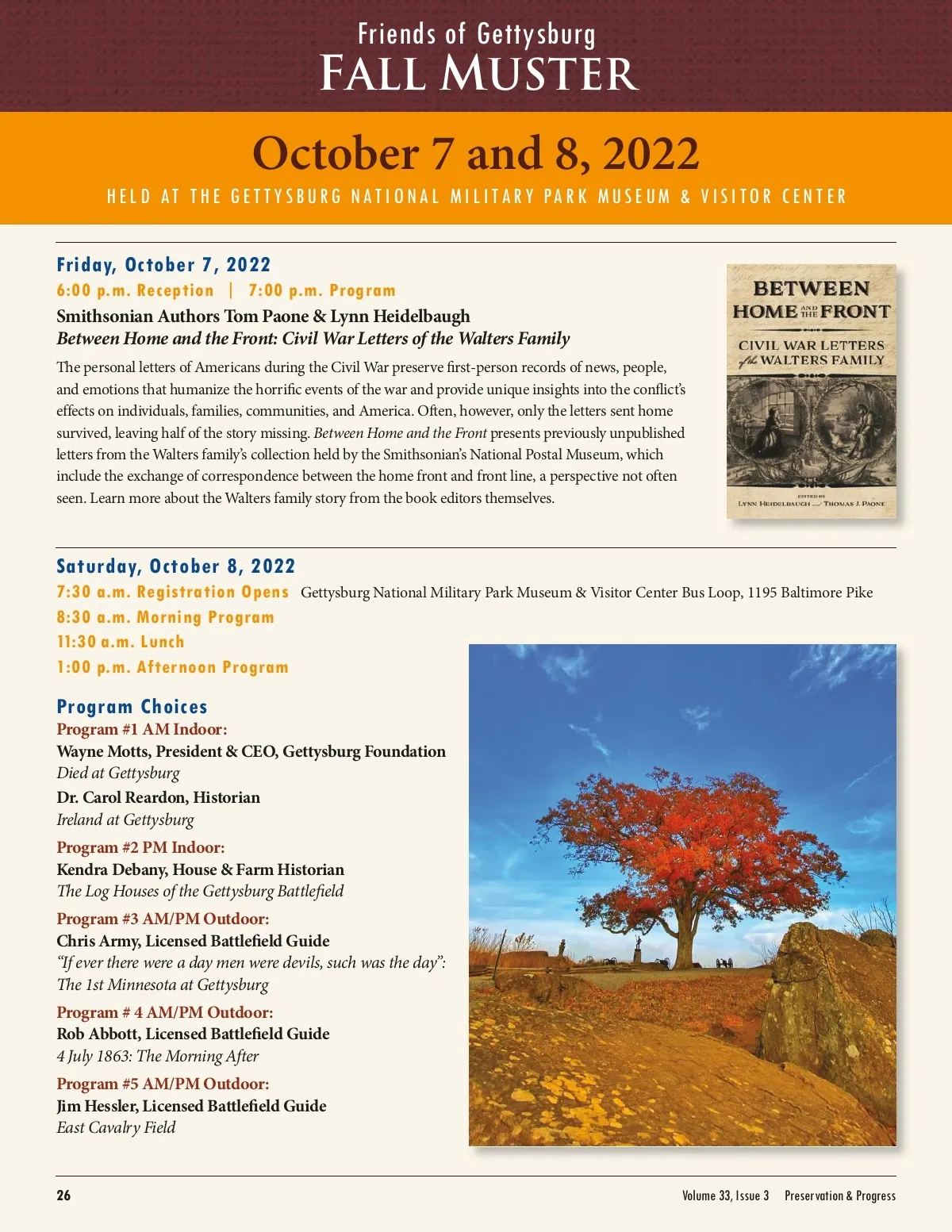 Friends of Gettysburg
FALL MUSTER

October 7 and 8, 2022

HELD AT THE GETTYSBURG NATIONAL MILITARY PARK MUSEUM & VISITOR CENTER

Friday, October 7, 2022
6:00 p.m. Reception | 7:00 p.m. Program
Smithsonian Authors Tom Paone & Lynn Heidelbaugh
Between Home and the Front: Civil War Letters of the Walters Family

The personal letters of Americans during the Civil War preserve first-person records of news, people, and emotions that humanize the horrific events of the war and provide unique insights into the conflict's effects on individuals, families, communities, and America. Often, however, only the letters sent home survived, leaving half of the story missing. Between Home and the Front presents previously unpublished letters from the Walters family's collection held by the Smithsonian's National Postal Museum, which include the exchange of correspondence between the home front and front line, a perspective not often seen. Learn more about the Walters family story from the book editors themselves.

BETWEEN HOME AND THE FRONT
CIVIL WAR LETTERS of the WALTERS FAMILY
EDITED BY
LYNN HEIDELBAUGH and THOMAS J. PAONE

Saturday, October 8, 2022
7:30 a.m. Registration Opens Gettysburg National Military Park Museum & Visitor Center Bus Loop, 1195 Baltimore Pike
8:30 a.m. Morning Program
11:30 a.m. Lunch
1:00 p.m. Afternoon Program

Program Choices
Program #1 AM Indoor:
Wayne Motts, President & CEO, Gettysburg Foundation
Died at Gettysburg
Dr. Carol Reardon, Historian
Ireland at Gettysburg

Program #2 PM Indoor:
Kendra Debany, House & Farm Historian
The Log Houses of the Gettysburg Battlefield

Program #3 AM/PM Outdoor:
Chris Army, Licensed Battlefield Guide
"If ever there were a day men were devils, such was the day": The 1st Minnesota at Gettysburg

Program # 4 AM/PM Outdoor:
Rob Abbott, Licensed Battlefield Guide
4 July 1863: The Morning After

Program #5 AM/PM Outdoor:
Jim Hessler, Licensed Battlefield Guide
East Cavalry Field

26 Volume 33, Issue 3 Preservation & Progress